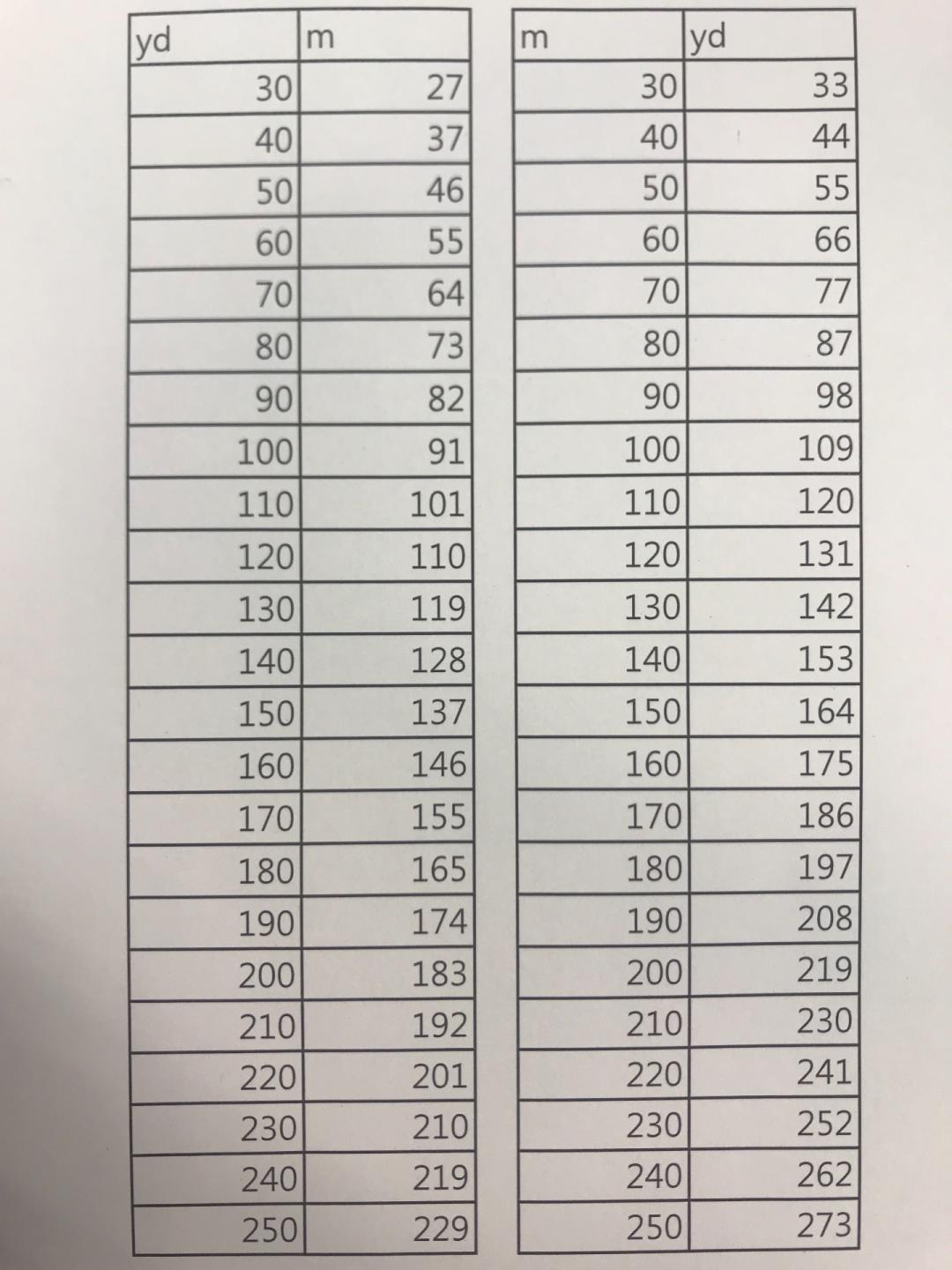 | yd | m |
|---|---|
| 30 | 27 |
| 40 | 37 |
| 50 | 46 |
| 60 | 55 |
| 70 | 64 |
| 80 | 73 |
| 90 | 82 |
| 100 | 91 |
| 110 | 101 |
| 120 | 110 |
| 130 | 119 |
| 140 | 128 |
| 150 | 137 |
| 160 | 146 |
| 170 | 155 |
| 180 | 165 |
| 190 | 174 |
| 200 | 183 |
| 210 | 192 |
| 220 | 201 |
| 230 | 210 |
| 240 | 219 |
| 250 | 229 |

| m | yd |
|---|---|
| 30 | 33 |
| 40 | 44 |
| 50 | 55 |
| 60 | 66 |
| 70 | 77 |
| 80 | 87 |
| 90 | 98 |
| 100 | 109 |
| 110 | 120 |
| 120 | 131 |
| 130 | 142 |
| 140 | 153 |
| 150 | 164 |
| 160 | 175 |
| 170 | 186 |
| 180 | 197 |
| 190 | 208 |
| 200 | 219 |
| 210 | 230 |
| 220 | 241 |
| 230 | 252 |
| 240 | 262 |
| 250 | 273 |